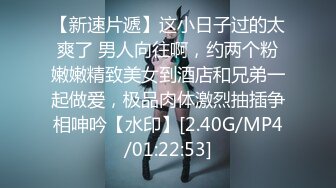 【新速片遞】这小日子过的太爽了 男人向往啊，约两个粉嫩嫩精致美女到酒店和兄弟一起做爱，极品肉体激烈抽插争相呻吟【水印】[2.40G/MP4/01:22:53]